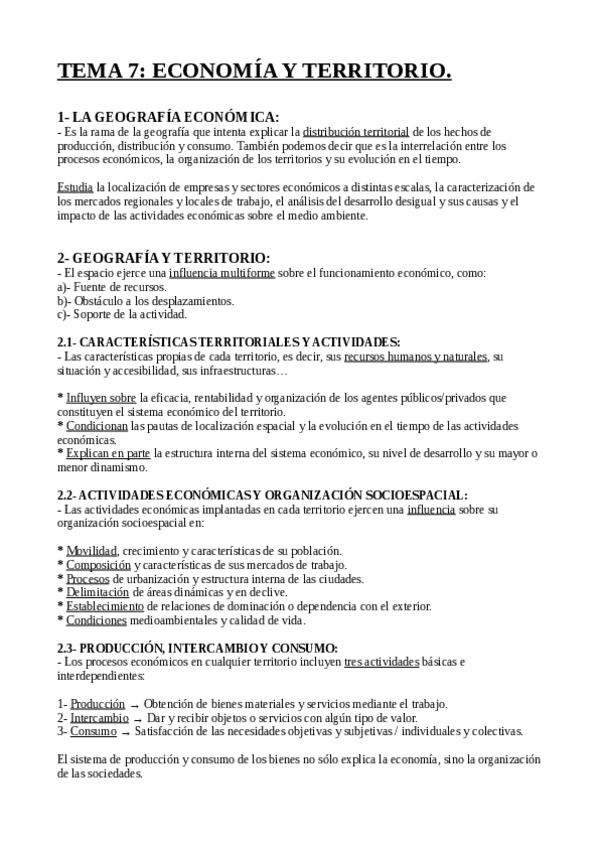 TEMA 7: ECONOMÍA Y TERRITORIO.

1- LA GEOGRAFÍA ECONÓMICA:
- Es la rama de la geografía que intenta explicar la distribución territorial de los hechos de producción, distribución y consumo. También podemos decir que es la interrelación entre los procesos económicos, la organización de los territorios y su evolución en el tiempo.

Estudia la localización de empresas y sectores económicos a distintas escalas, la caracterización de los mercados regionales y locales de trabajo, el análisis del desarrollo desigual y sus causas y el impacto de las actividades económicas sobre el medio ambiente.

2- GEOGRAFÍA Y TERRITORIO:
- El espacio ejerce una influencia multiforme sobre el funcionamiento económico, como:
a)- Fuente de recursos.
b)- Obstáculo a los desplazamientos.
c)- Soporte de la actividad.

2.1- CARACTERÍSTICAS TERRITORIALES Y ACTIVIDADES:
- Las características propias de cada territorio, es decir, sus recursos humanos y naturales, su situación y accesibilidad, sus infraestructuras…

* Influyen sobre la eficacia, rentabilidad y organización de los agentes públicos/privados que constituyen el sistema económico del territorio.
* Condicionan las pautas de localización espacial y la evolución en el tiempo de las actividades económicas.
* Explican en parte la estructura interna del sistema económico, su nivel de desarrollo y su mayor o menor dinamismo.

2.2- ACTIVIDADES ECONÓMICAS Y ORGANIZACIÓN SOCIOESPACIAL:
- Las actividades económicas implantadas en cada territorio ejercen una influencia sobre su organización socioespacial en:

* Movilidad, crecimiento y características de su población.
* Composición y características de sus mercados de trabajo.
* Procesos de urbanización y estructura interna de las ciudades.
* Delimitación de áreas dinámicas y en declive.
* Establecimiento de relaciones de dominación o dependencia con el exterior.
* Condiciones medioambientales y calidad de vida.

2.3- PRODUCCIÓN, INTERCAMBIO Y CONSUMO:
- Los procesos económicos en cualquier territorio incluyen tres actividades básicas e interdependientes:

1- Producción → Obtención de bienes materiales y servicios mediante el trabajo.
2- Intercambio → Dar y recibir objetos o servicios con algún tipo de valor.
3- Consumo → Satisfacción de las necesidades objetivas y subjetivas / individuales y colectivas.

El sistema de producción y consumo de los bienes no sólo explica la economía, sino la organización de las sociedades.